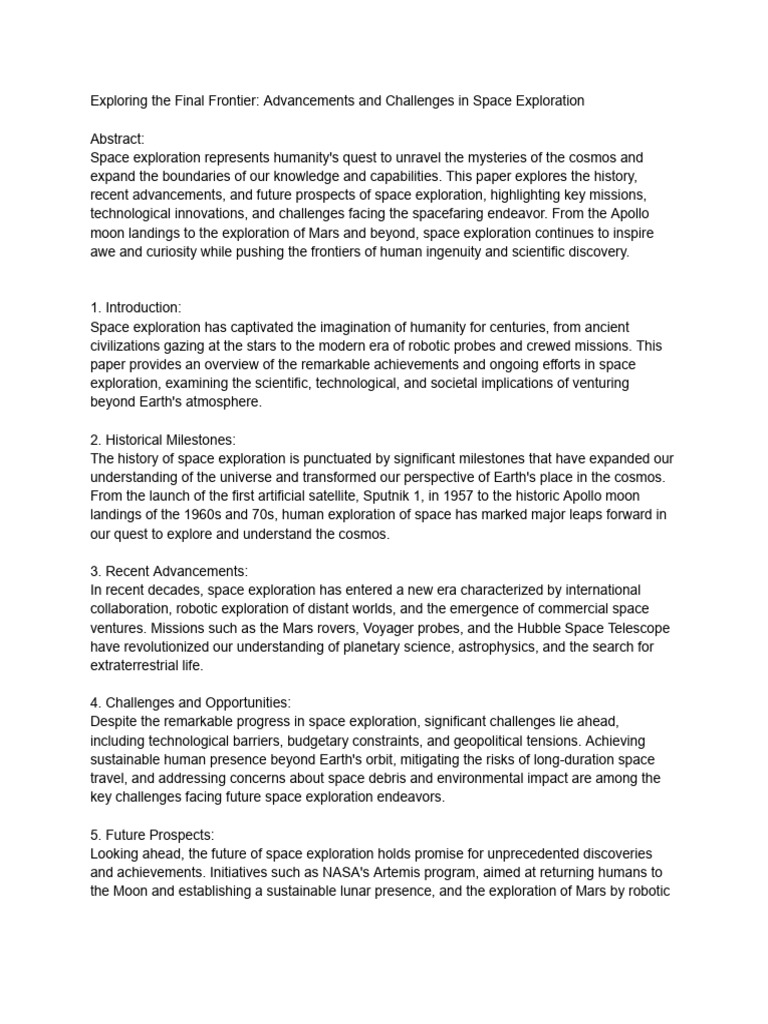 Exploring the Final Frontier: Advancements and Challenges in Space Exploration

Abstract:
Space exploration represents humanity's quest to unravel the mysteries of the cosmos and expand the boundaries of our knowledge and capabilities. This paper explores the history, recent advancements, and future prospects of space exploration, highlighting key missions, technological innovations, and challenges facing the spacefaring endeavor. From the Apollo moon landings to the exploration of Mars and beyond, space exploration continues to inspire awe and curiosity while pushing the frontiers of human ingenuity and scientific discovery.

1. Introduction:
Space exploration has captivated the imagination of humanity for centuries, from ancient civilizations gazing at the stars to the modern era of robotic probes and crewed missions. This paper provides an overview of the remarkable achievements and ongoing efforts in space exploration, examining the scientific, technological, and societal implications of venturing beyond Earth's atmosphere.

2. Historical Milestones:
The history of space exploration is punctuated by significant milestones that have expanded our understanding of the universe and transformed our perspective of Earth's place in the cosmos. From the launch of the first artificial satellite, Sputnik 1, in 1957 to the historic Apollo moon landings of the 1960s and 70s, human exploration of space has marked major leaps forward in our quest to explore and understand the cosmos.

3. Recent Advancements:
In recent decades, space exploration has entered a new era characterized by international collaboration, robotic exploration of distant worlds, and the emergence of commercial space ventures. Missions such as the Mars rovers, Voyager probes, and the Hubble Space Telescope have revolutionized our understanding of planetary science, astrophysics, and the search for extraterrestrial life.

4. Challenges and Opportunities:
Despite the remarkable progress in space exploration, significant challenges lie ahead, including technological barriers, budgetary constraints, and geopolitical tensions. Achieving sustainable human presence beyond Earth's orbit, mitigating the risks of long-duration space travel, and addressing concerns about space debris and environmental impact are among the key challenges facing future space exploration endeavors.

5. Future Prospects:
Looking ahead, the future of space exploration holds promise for unprecedented discoveries and achievements. Initiatives such as NASA's Artemis program, aimed at returning humans to the Moon and establishing a sustainable lunar presence, and the exploration of Mars by robotic